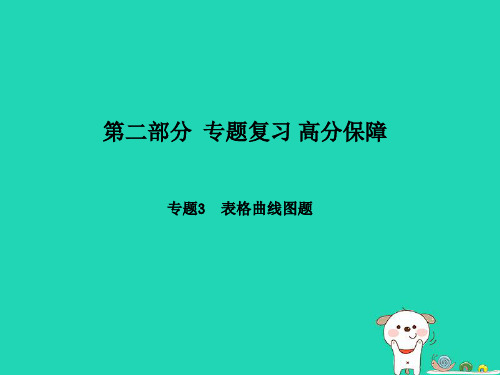 第二部分 专题复习 高分保障

专题3 表格曲线图题